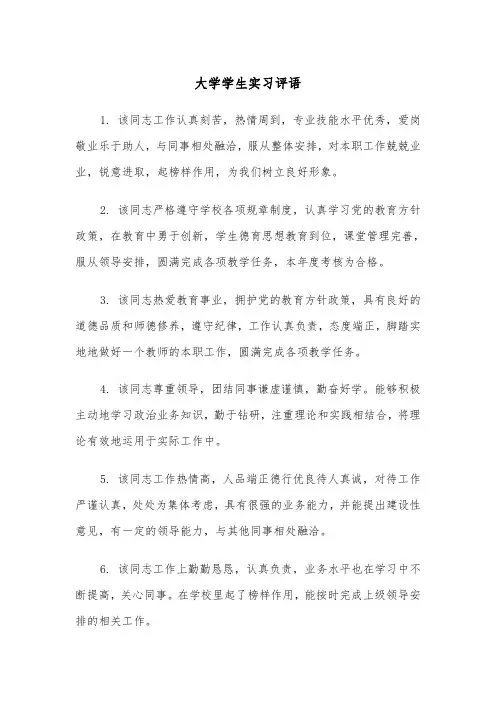 大学学生实习评语

1. 该同志工作认真刻苦，热情周到，专业技能水平优秀，爱岗敬业乐于助人，与同事相处融洽，服从整体安排，对本职工作兢兢业业，锐意进取，起榜样作用，为我们树立良好形象。

2. 该同志严格遵守学校各项规章制度，认真学习党的教育方针政策，在教育中勇于创新，学生德育思想教育到位，课堂管理完善，服从领导安排，圆满完成各项教学任务，本年度考核为合格。

3. 该同志热爱教育事业，拥护党的教育方针政策，具有良好的道德品质和师德修养，遵守纪律，工作认真负责，态度端正，脚踏实地地做好一个教师的本职工作，圆满完成各项教学任务。

4. 该同志尊重领导，团结同事谦虚谨慎，勤奋好学。能够积极主动地学习政治业务知识，勤于钻研，注重理论和实践相结合，将理论有效地运用于实际工作中。

5. 该同志工作热情高，人品端正德行优良待人真诚，对待工作严谨认真，处处为集体考虑，具有很强的业务能力，并能提出建设性意见，有一定的领导能力，与其他同事相处融洽。

6. 该同志工作上勤勤恳恳，认真负责，业务水平也在学习中不断提高，关心同事。在学校里起了榜样作用，能按时完成上级领导安排的相关工作。